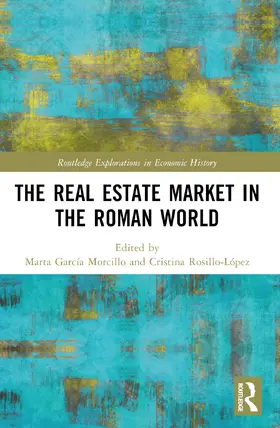 Routledge Explorations in Economic History

THE REAL ESTATE MARKET IN THE ROMAN WORLD

Edited by
Marta García Morcillo and Cristina Rosillo-López

ROUTLEDGE